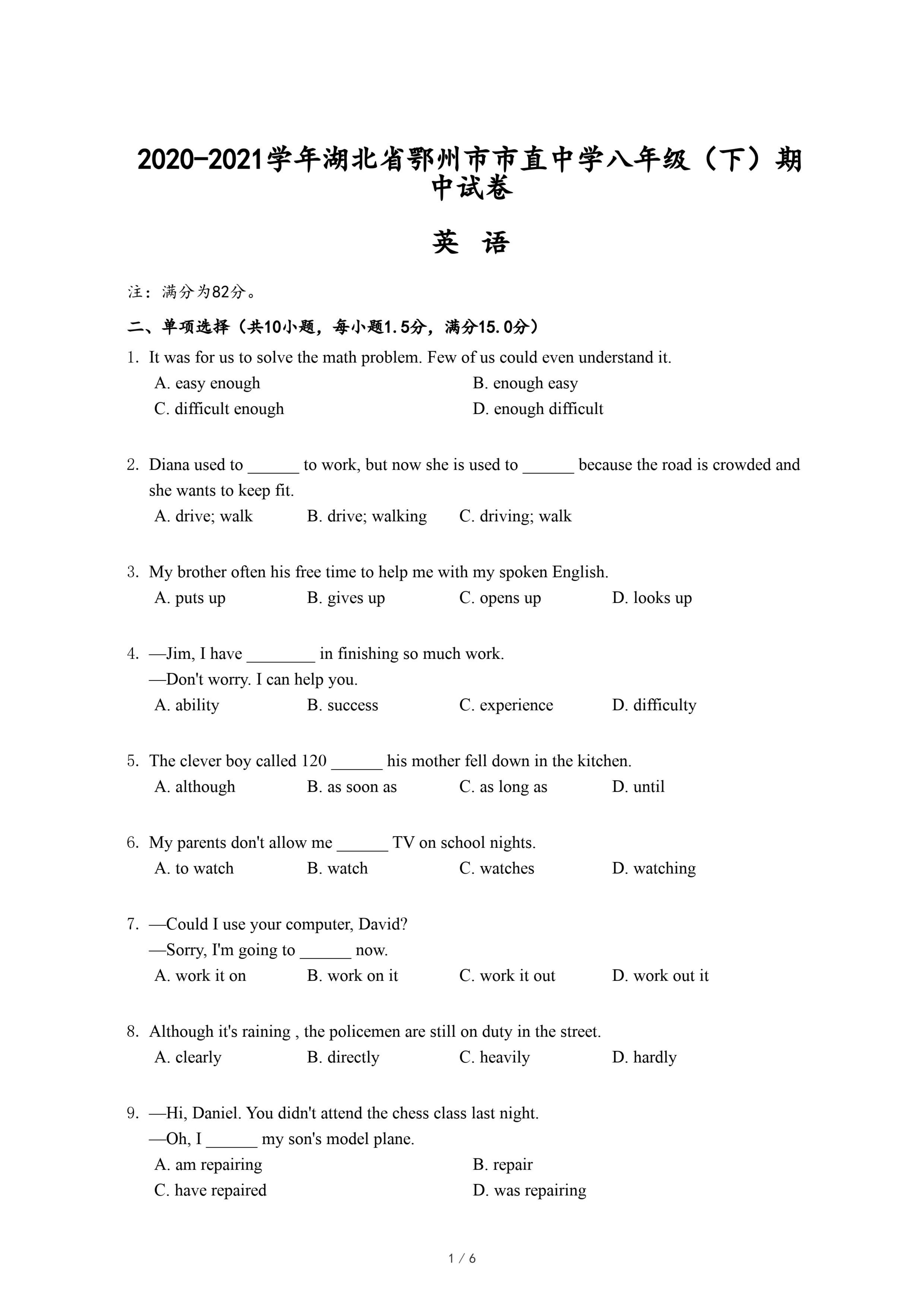 2020-2021学年湖北省鄂州市市直中学八年级（下）期中试卷

英 语

注：满分为82分。

二、单项选择（共10小题，每小题1.5分，满分15.0分）

1. It was for us to solve the math problem. Few of us could even understand it.
A. easy enough
B. enough easy
C. difficult enough
D. enough difficult

2. Diana used to ______ to work, but now she is used to ______ because the road is crowded and she wants to keep fit.
A. drive; walk
B. drive; walking
C. driving; walk

3. My brother often his free time to help me with my spoken English.
A. puts up
B. gives up
C. opens up
D. looks up

4. —Jim, I have ________ in finishing so much work.
—Don't worry. I can help you.
A. ability
B. success
C. experience
D. difficulty

5. The clever boy called 120 ______ his mother fell down in the kitchen.
A. although
B. as soon as
C. as long as
D. until

6. My parents don't allow me ______ TV on school nights.
A. to watch
B. watch
C. watches
D. watching

7. —Could I use your computer, David?
—Sorry, I'm going to ______ now.
A. work it on
B. work on it
C. work it out
D. work out it

8. Although it's raining , the policemen are still on duty in the street.
A. clearly
B. directly
C. heavily
D. hardly

9. —Hi, Daniel. You didn't attend the chess class last night.
—Oh, I ______ my son's model plane.
A. am repairing
B. repair
C. have repaired
D. was repairing

1 / 6